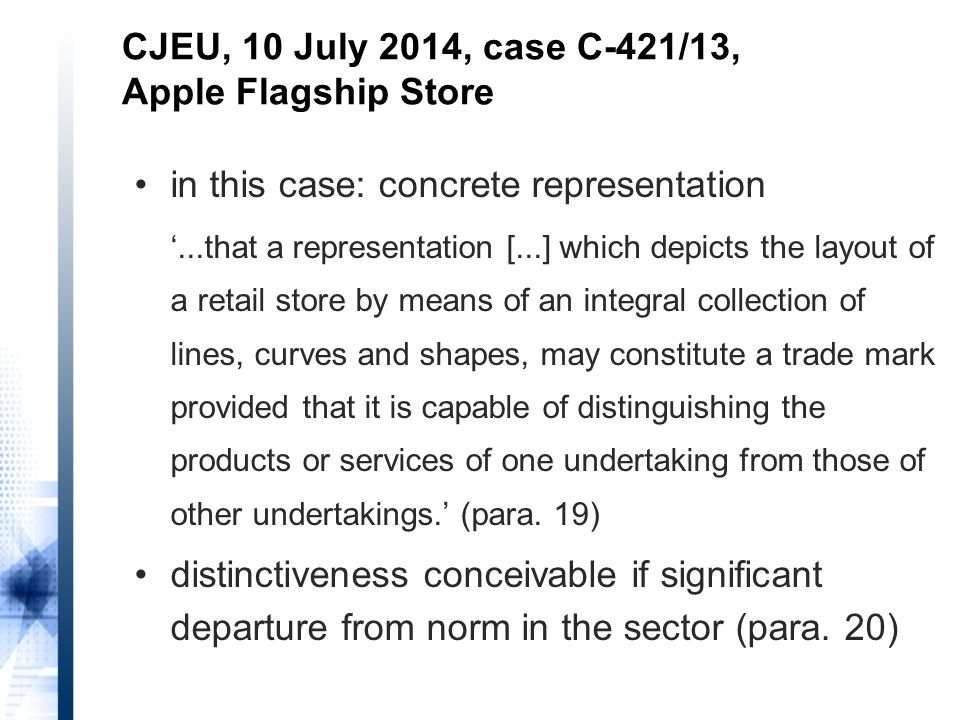 CJEU, 10 July 2014, case C-421/13, Apple Flagship Store

• in this case: concrete representation

‘...that a representation [...] which depicts the layout of a retail store by means of an integral collection of lines, curves and shapes, may constitute a trade mark provided that it is capable of distinguishing the products or services of one undertaking from those of other undertakings.’ (para. 19)

• distinctiveness conceivable if significant departure from norm in the sector (para. 20)